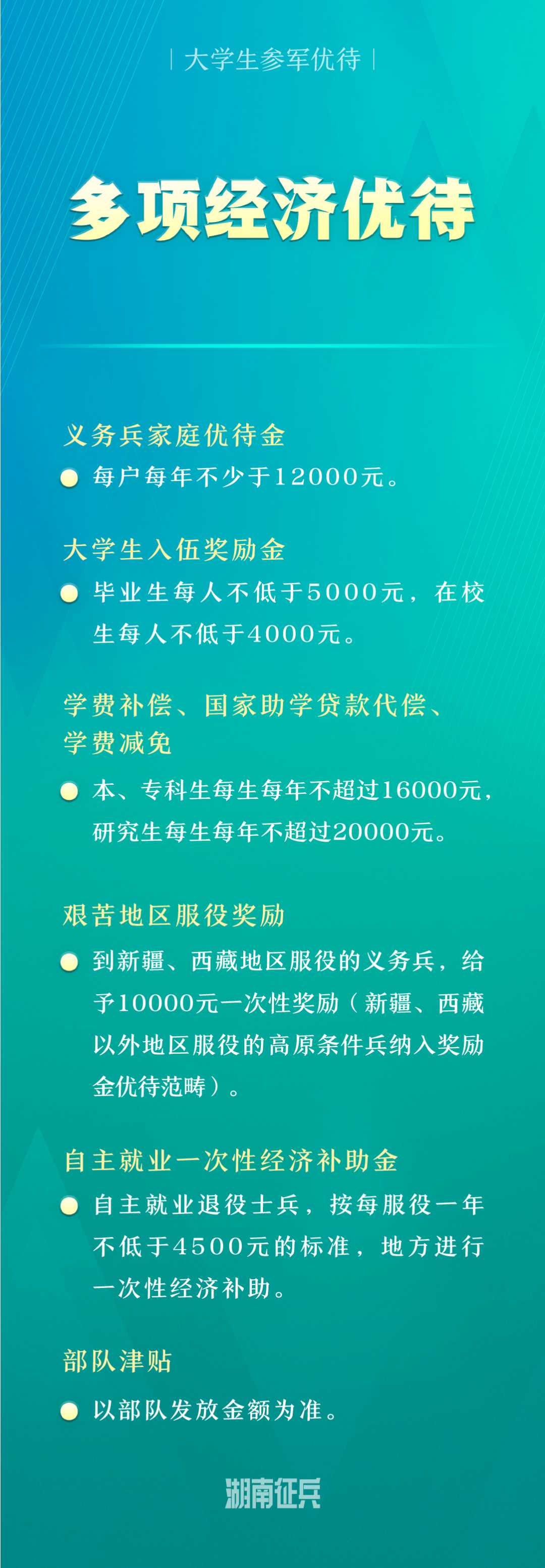 | 大学生参军优待 |

多项经济优待

义务兵家庭优待金

每户每年不少于12000元。

大学生入伍奖励金

毕业生每人不低于5000元，在校生每人不低于4000元。

学费补偿、国家助学贷款代偿、学费减免

本、专科生每生每年不超过16000元，研究生每生每年不超过20000元。

艰苦地区服役奖励

到新疆、西藏地区服役的义务兵，给予10000元一次性奖励（新疆、西藏以外地区服役的高原条件兵纳入奖励金优待范畴）。

自主就业一次性经济补助金

自主就业退役士兵，按每服役一年不低于4500元的标准，地方进行一次性经济补助。

部队津贴

以部队发放金额为准。

湖南征兵